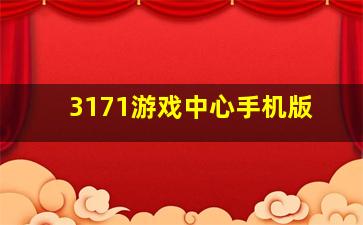 3171游戏中心手机版